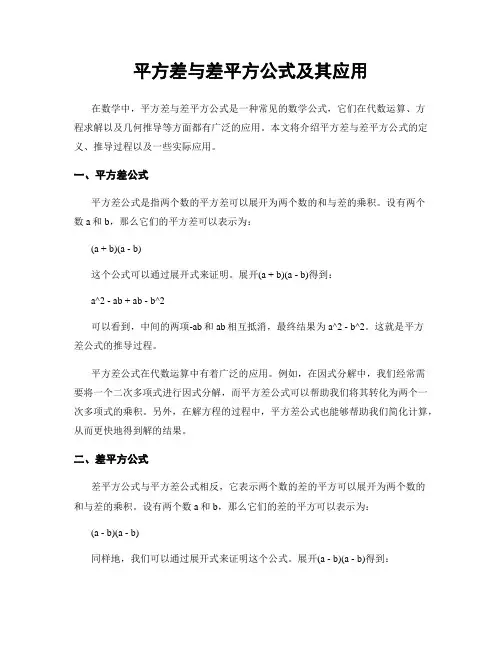 平方差与差平方公式及其应用

在数学中，平方差与差平方公式是一种常见的数学公式，它们在代数运算、方程求解以及几何推导等方面都有广泛的应用。本文将介绍平方差与差平方公式的定义、推导过程以及一些实际应用。

一、平方差公式

平方差公式是指两个数的平方差可以展开为两个数的和与差的乘积。设有两个数 a 和 b，那么它们的平方差可以表示为：

(a + b)(a - b)

这个公式可以通过展开式来证明。展开(a + b)(a - b)得到：

a^2 - ab + ab - b^2

可以看到，中间的两项-ab 和 ab 相互抵消，最终结果为 a^2 - b^2。这就是平方差公式的推导过程。

平方差公式在代数运算中有着广泛的应用。例如，在因式分解中，我们经常需要将一个二次多项式进行因式分解，而平方差公式可以帮助我们将其转化为两个一次多项式的乘积。另外，在解方程的过程中，平方差公式也能够帮助我们简化计算，从而更快地得到解的结果。

二、差平方公式

差平方公式与平方差公式相反，它表示两个数的差的平方可以展开为两个数的和与差的乘积。设有两个数 a 和 b，那么它们的差的平方可以表示为：

(a - b)(a - b)

同样地，我们可以通过展开式来证明这个公式。展开(a - b)(a - b)得到：